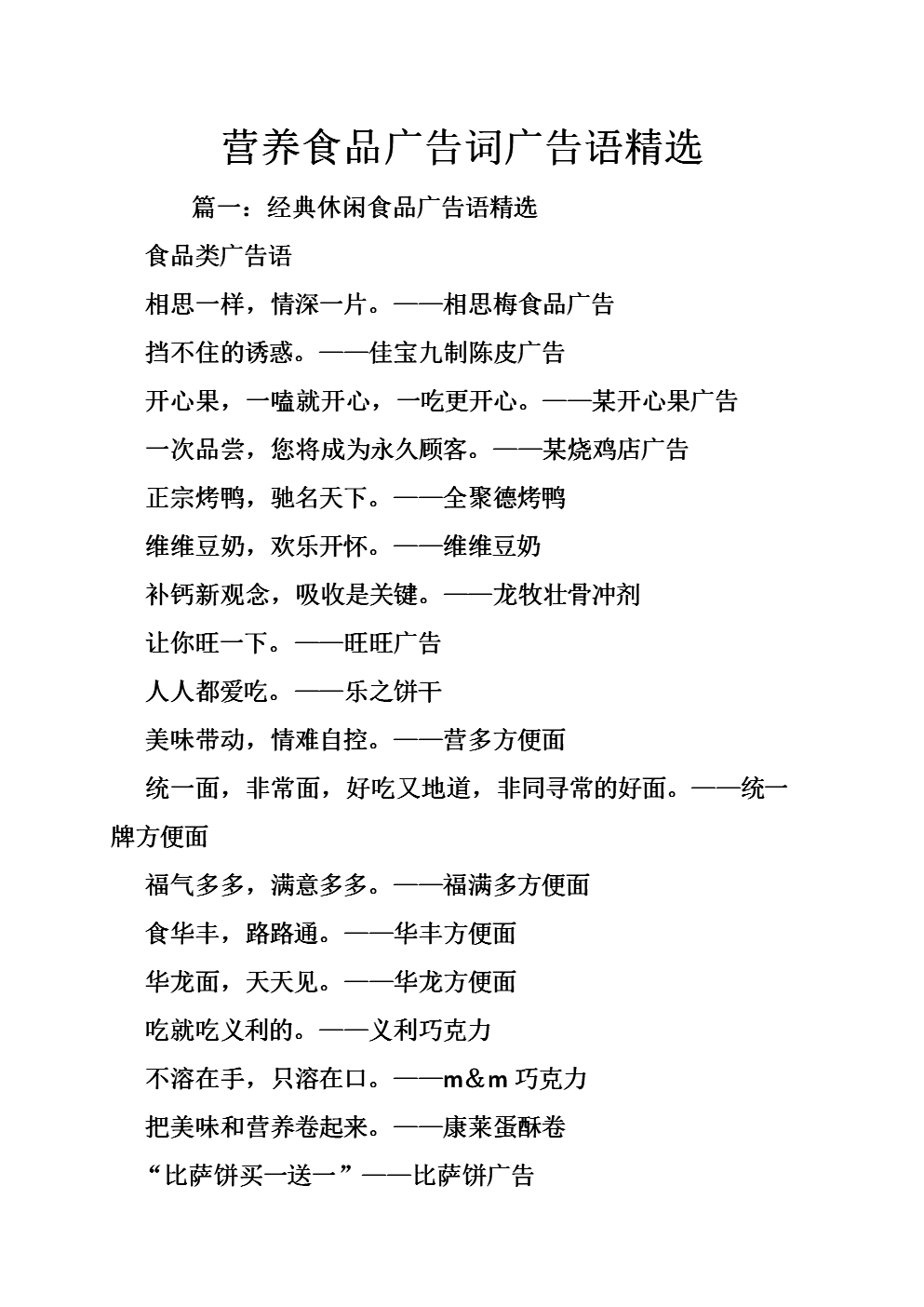 营养食品广告词广告语精选

篇一：经典休闲食品广告语精选

食品类广告语

相思一样，情深一片。——相思梅食品广告

挡不住的诱惑。——佳宝九制陈皮广告

开心果，一嗑就开心，一吃更开心。——某开心果广告

一次品尝，您将成为永久顾客。——某烧鸡店广告

正宗烤鸭，驰名天下。——全聚德烤鸭

维维豆奶，欢乐开怀。——维维豆奶

补钙新观念，吸收是关键。——龙牧壮骨冲剂

让你旺一下。——旺旺广告

人人都爱吃。——乐之饼干

美味带动，情难自控。——营多方便面

统一面，非常面，好吃又地道，非同寻常的好面。——统一牌方便面

福气多多，满意多多。——福满多方便面

食华丰，路路通。——华丰方便面

华龙面，天天见。——华龙方便面

吃就吃义利的。——义利巧克力

不溶在手，只溶在口。——m&m 巧克力

把美味和营养卷起来。——康莱蛋酥卷

“比萨饼买一送一”——比萨饼广告